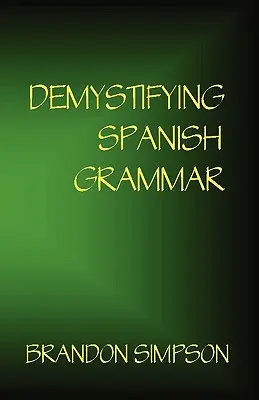 DEMYSTIFYING SPANISH GRAMMAR

BRANDON SIMPSON